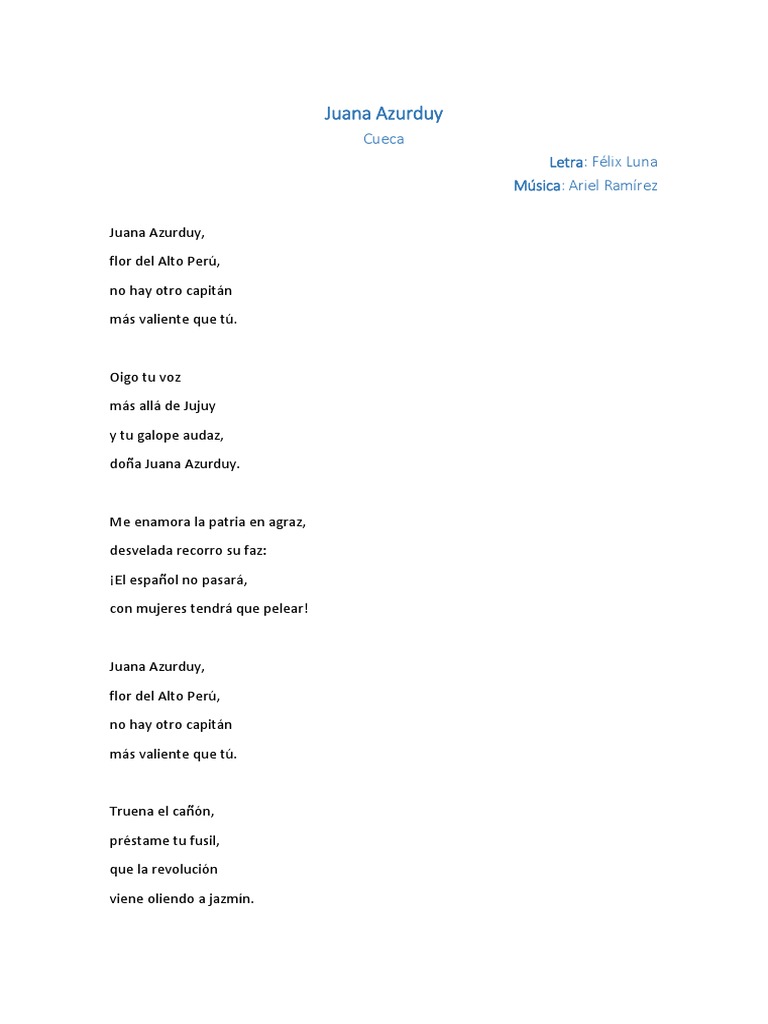 Juana Azurduy
Cueca
Letra: Félix Luna
Música: Ariel Ramírez

Juana Azurduy,
flor del Alto Perú,
no hay otro capitán
más valiente que tú.

Oigo tu voz
más allá de Jujuy
y tu galope audaz,
doña Juana Azurduy.

Me enamora la patria en agraz,
desvelada recorro su faz:
¡El español no pasará,
con mujeres tendrá que pelear!

Juana Azurduy,
flor del Alto Perú,
no hay otro capitán
más valiente que tú.

Truena el cañón,
préstame tu fusil,
que la revolución
viene oliendo a jazmín.